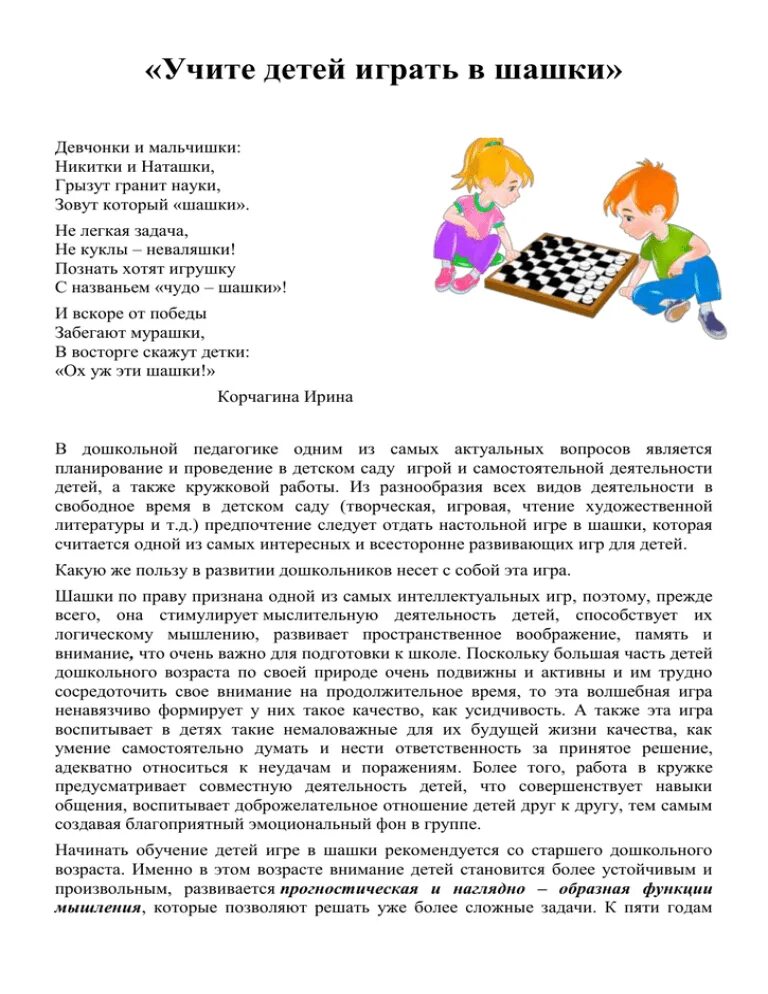 «Учите детей играть в шашки»

Девчонки и мальчишки:
Никитки и Наташки,
Грызут гранит науки,
Зовут который «шашки».

Не легкая задача,
Не куклы – неваляшки!
Познать хотят игрушку
С названьем «чудо – шашки»!

И вскоре от победы
Забегают мурашки,
В восторге скажут детки:
«Ох уж эти шашки!»

Корчагина Ирина

В дошкольной педагогике одним из самых актуальных вопросов является планирование и проведение в детском саду игрой и самостоятельной деятельности детей, а также кружковой работы. Из разнообразия всех видов деятельности в свободное время в детском саду (творческая, игровая, чтение художественной литературы и т.д.) предпочтение следует отдать настольной игре в шашки, которая считается одной из самых интересных и всесторонне развивающих игр для детей.

Какую же пользу в развитии дошкольников несет с собой эта игра.

Шашки по праву признана одной из самых интеллектуальных игр, поэтому, прежде всего, она стимулирует мыслительную деятельность детей, способствует их логическому мышлению, развивает пространственное воображение, память и внимание, что очень важно для подготовки к школе. Поскольку большая часть детей дошкольного возраста по своей природе очень подвижны и активны и им трудно сосредоточить свое внимание на продолжительное время, то эта волшебная игра ненавязчиво формирует у них такое качество, как усидчивость. А также эта игра воспитывает в детях такие немаловажные для их будущей жизни качества, как умение самостоятельно думать и нести ответственность за принятое решение, адекватно относиться к неудачам и поражениям. Более того, работа в кружке предусматривает совместную деятельность детей, что совершенствует навыки общения, воспитывает доброжелательное отношение детей друг к другу, тем самым создавая благоприятный эмоциональный фон в группе.

Начинать обучение детей игре в шашки рекомендуется со старшего дошкольного возраста. Именно в этом возрасте внимание детей становится более устойчивым и произвольным, развивается прогностическая и наглядно – образная функции мышления, которые позволяют решать уже более сложные задачи. К пяти годам